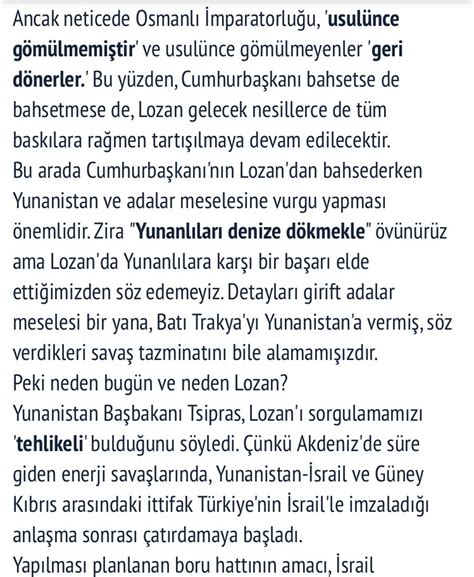 Ancak neticede Osmanlı İmparatorluğu, 'usulünce gömülmemiştir' ve usulünce gömülmeyenler 'geri dönerler.' Bu yüzden, Cumhurbaşkanı bahsetse de bahsetmese de, Lozan gelecek nesillerce de tüm baskılara rağmen tartışılmaya devam edilecektir.
Bu arada Cumhurbaşkanı'nın Lozan'dan bahsederken Yunanistan ve adalar meselesine vurgu yapması önemlidir. Zira "Yunanlıları denize dökmekle" övünürüz ama Lozan'da Yunanlılara karşı bir başarı elde ettiğimizden söz edemeyiz. Detayları girift adalar meselesi bir yana, Batı Trakya'yı Yunanistan'a vermiş, söz verdikleri savaş tazminatını bile alamamışızdır.
Peki neden bugün ve neden Lozan?
Yunanistan Başbakanı Tsipras, Lozan'ı sorgulamamızı 'tehlikeli' bulduğunu söyledi. Çünkü Akdeniz'de süre giden enerji savaşlarında, Yunanistan-İsrail ve Güney Kıbrıs arasındaki ittifak Türkiye'nin İsrail'le imzaladığı anlaşma sonrası çatırdamaya başladı.
Yapılması planlanan boru hattının amacı, İsrail